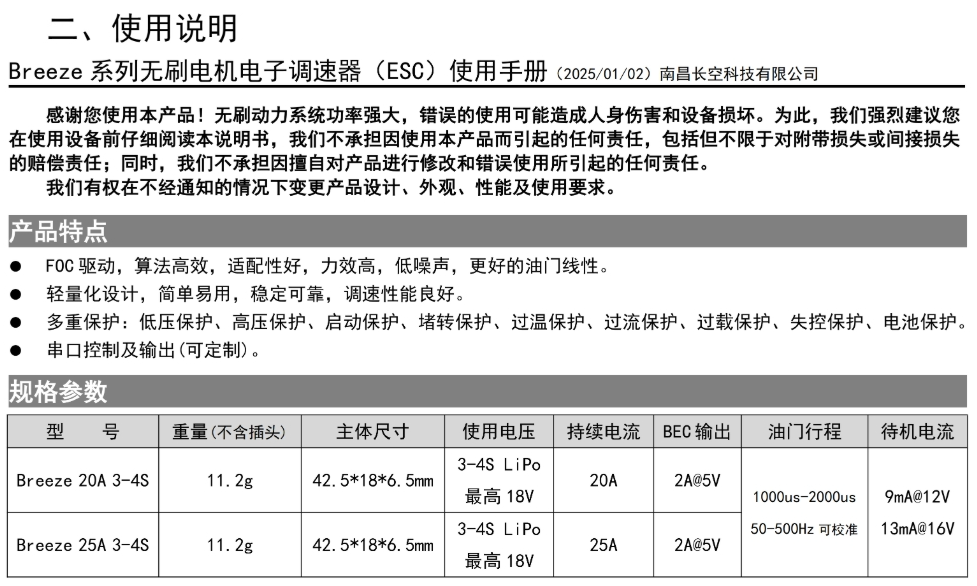 二、使用说明

Breeze 系列无刷电机电子调速器（ESC）使用手册（2025/01/02）南昌长空科技有限公司

感谢您使用本产品！无刷动力系统功率强大，错误的使用可能造成人身伤害和设备损坏。为此，我们强烈建议您在使用设备前仔细阅读本说明书，我们不承担因使用本产品而引起的任何责任，包括但不限于对附带损失或间接损失的赔偿责任；同时，我们不承担因擅自对产品进行修改和错误使用所引起的任何责任。

我们有权在不经通知的情况下变更产品设计、外观、性能及使用要求。

产品特点

● FOC 驱动，算法高效，适配性好，力效高，低噪声，更好的油门线性。
● 轻量化设计，简单易用，稳定可靠，调速性能良好。
● 多重保护：低压保护、高压保护、启动保护、堵转保护、过温保护、过流保护、过载保护、失控保护、电池保护。
● 串口控制及输出(可定制)。

规格参数

| 型　号 | 重量(不含插头) | 主体尺寸 | 使用电压 | 持续电流 | BEC 输出 | 油门行程 | 待机电流 |
|---|---|---|---|---|---|---|---|
| Breeze 20A 3-4S | 11.2g | 42.5*18*6.5mm | 3-4S LiPo 最高 18V | 20A | 2A@5V | 1000us-2000us 50-500Hz 可校准 | 9mA@12V 13mA@16V |
| Breeze 25A 3-4S | 11.2g | 42.5*18*6.5mm | 3-4S LiPo 最高 18V | 25A | 2A@5V | | |